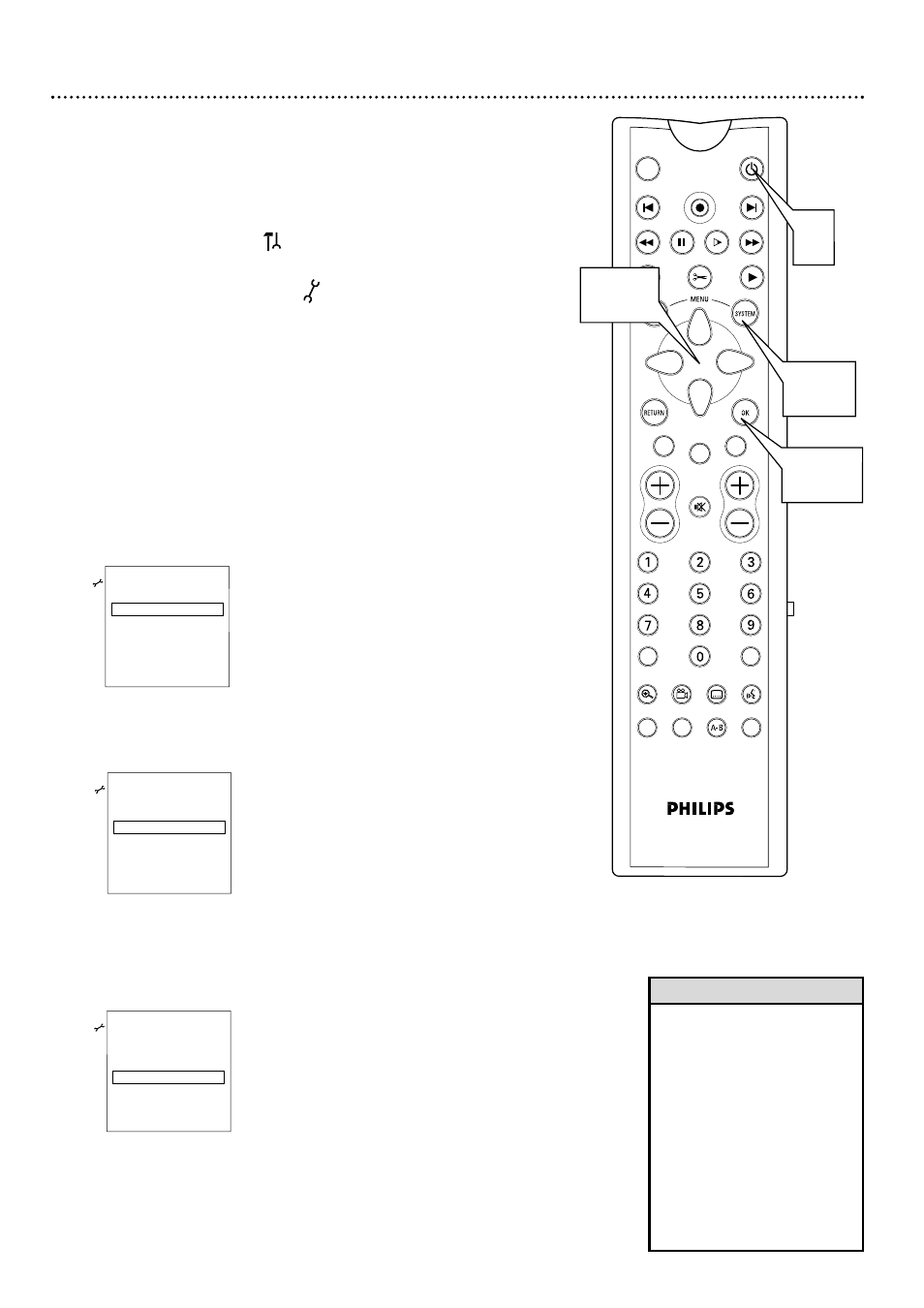 MENU
SYSTEM
RETURN
OK
1
2
3
4
5
6
7
8
9
0
A-B
PHILIPS